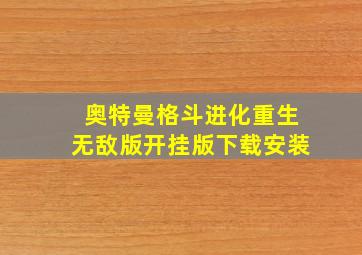 奥特曼格斗进化重生
无敌版开挂版下载安装